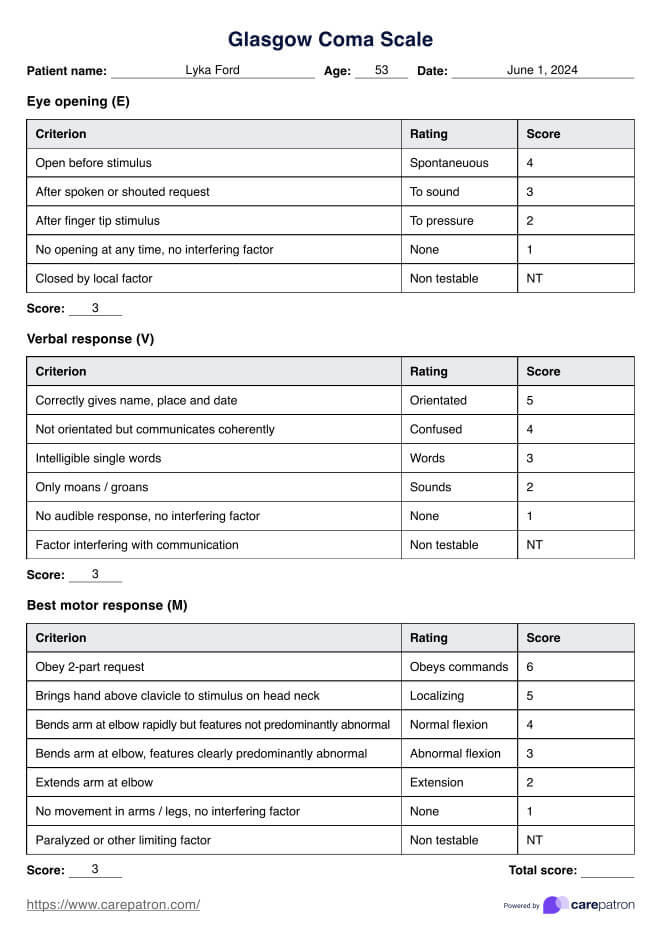 Glasgow Coma Scale

Patient name: Lyka Ford Age: 53 Date: June 1, 2024

Eye opening (E)

| Criterion | Rating | Score |
|---|---|---|
| Open before stimulus | Spontaneuous | 4 |
| After spoken or shouted request | To sound | 3 |
| After finger tip stimulus | To pressure | 2 |
| No opening at any time, no interfering factor | None | 1 |
| Closed by local factor | Non testable | NT |

Score: 3

Verbal response (V)

| Criterion | Rating | Score |
|---|---|---|
| Correctly gives name, place and date | Orientated | 5 |
| Not orientated but communicates coherently | Confused | 4 |
| Intelligible single words | Words | 3 |
| Only moans / groans | Sounds | 2 |
| No audible response, no interfering factor | None | 1 |
| Factor interfering with communication | Non testable | NT |

Score: 3

Best motor response (M)

| Criterion | Rating | Score |
|---|---|---|
| Obey 2-part request | Obeys commands | 6 |
| Brings hand above clavicle to stimulus on head neck | Localizing | 5 |
| Bends arm at elbow rapidly but features not predominantly abnormal | Normal flexion | 4 |
| Bends arm at elbow, features clearly predominantly abnormal | Abnormal flexion | 3 |
| Extends arm at elbow | Extension | 2 |
| No movement in arms / legs, no interfering factor | None | 1 |
| Paralyzed or other limiting factor | Non testable | NT |

Score: 3

Total score:

https://www.carepatron.com/

Powered by carepatron